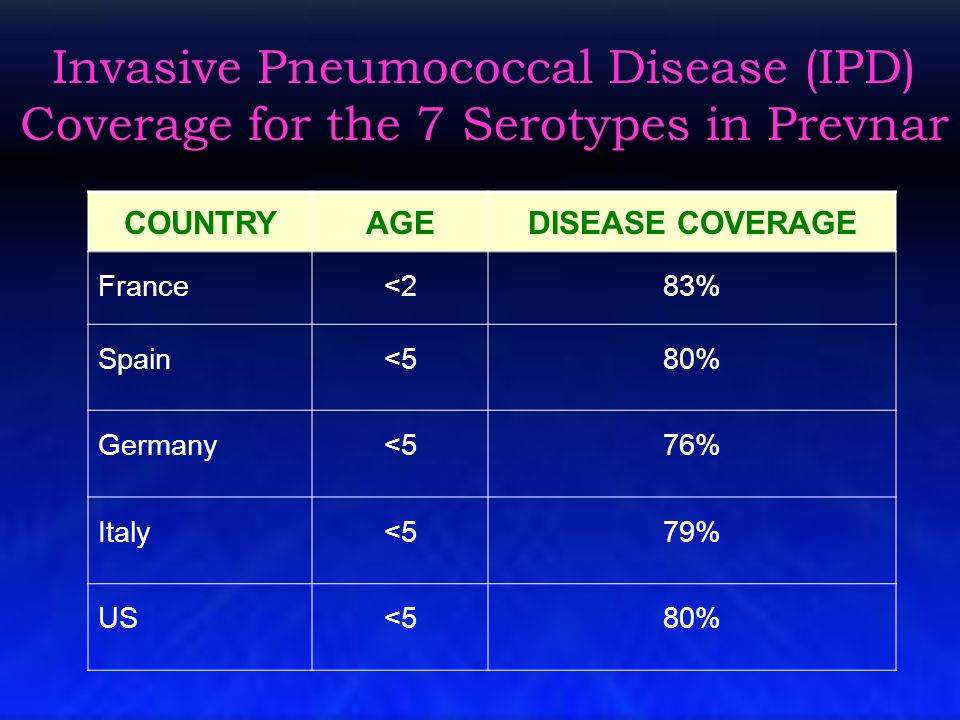 Invasive Pneumococcal Disease (IPD) Coverage for the 7 Serotypes in Prevnar

| COUNTRY | AGE | DISEASE COVERAGE |
|---|---|---|
| France | <2 | 83% |
| Spain | <5 | 80% |
| Germany | <5 | 76% |
| Italy | <5 | 79% |
| US | <5 | 80% |